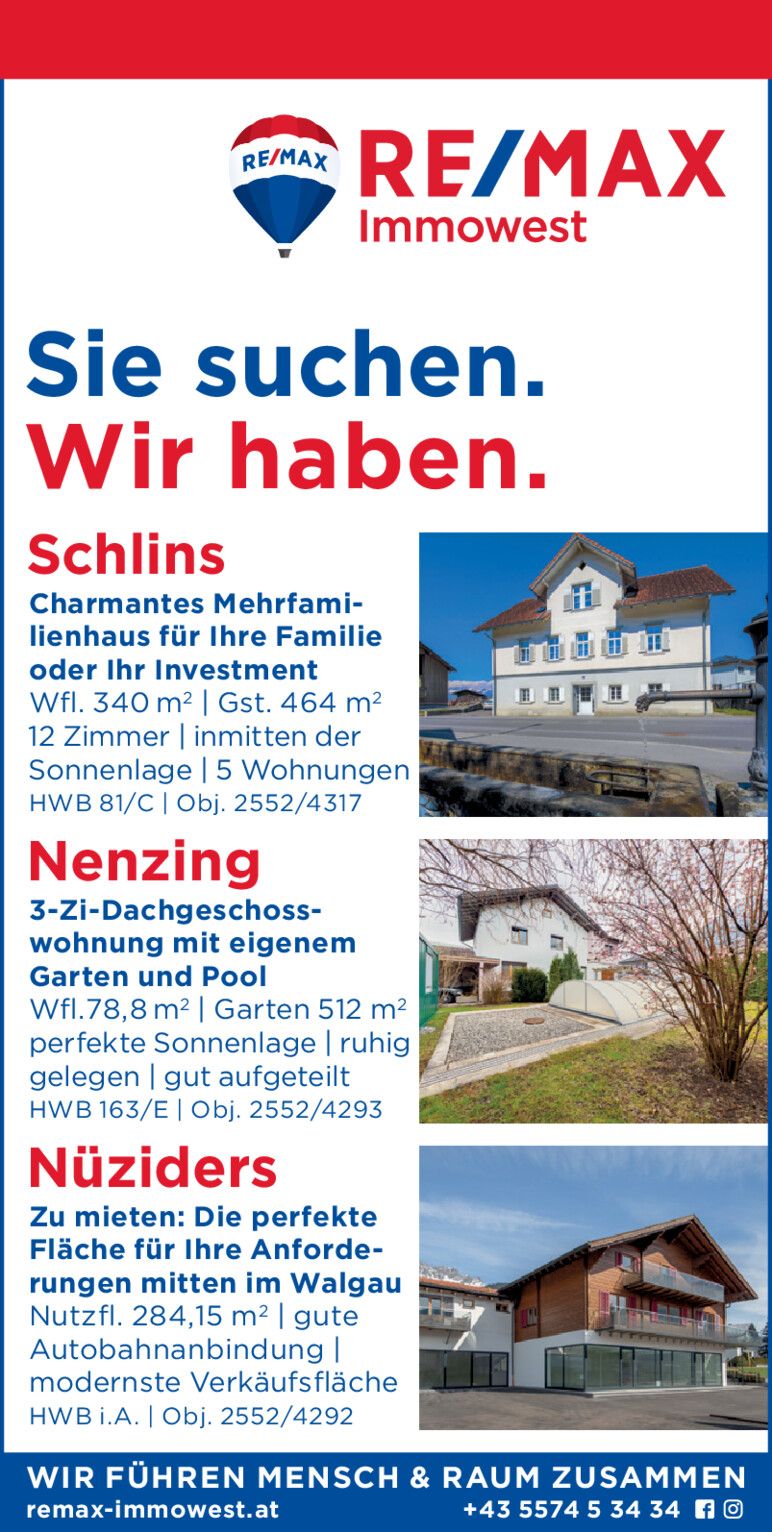 RE/MAX

RE/MAX
Immowest

Sie suchen.
Wir haben.

Schlins
Charmantes Mehrfamilienhaus für Ihre Familie oder Ihr Investment
Wfl. 340 m² | Gst. 464 m² 12 Zimmer | inmitten der Sonnenlage | 5 Wohnungen
HWB 81/C | Obj. 2552/4317

Nenzing
3-Zi-Dachgeschosswohnung mit eigenem Garten und Pool
Wfl.78,8 m² | Garten 512 m² perfekte Sonnenlage | ruhig gelegen | gut aufgeteilt
HWB 163/E | Obj. 2552/4293

Nüziders
Zu mieten: Die perfekte Fläche für Ihre Anforderungen mitten im Walgau
Nutzfl. 284,15 m² | gute Autobahnanbindung | modernste Verkäufsfläche
HWB i.A. | Obj. 2552/4292

WIR FÜHREN MENSCH & RAUM ZUSAMMEN
remax-immowest.at
+43 5574 5 34 34